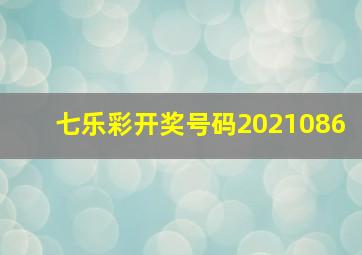 七乐彩开奖号码2021086